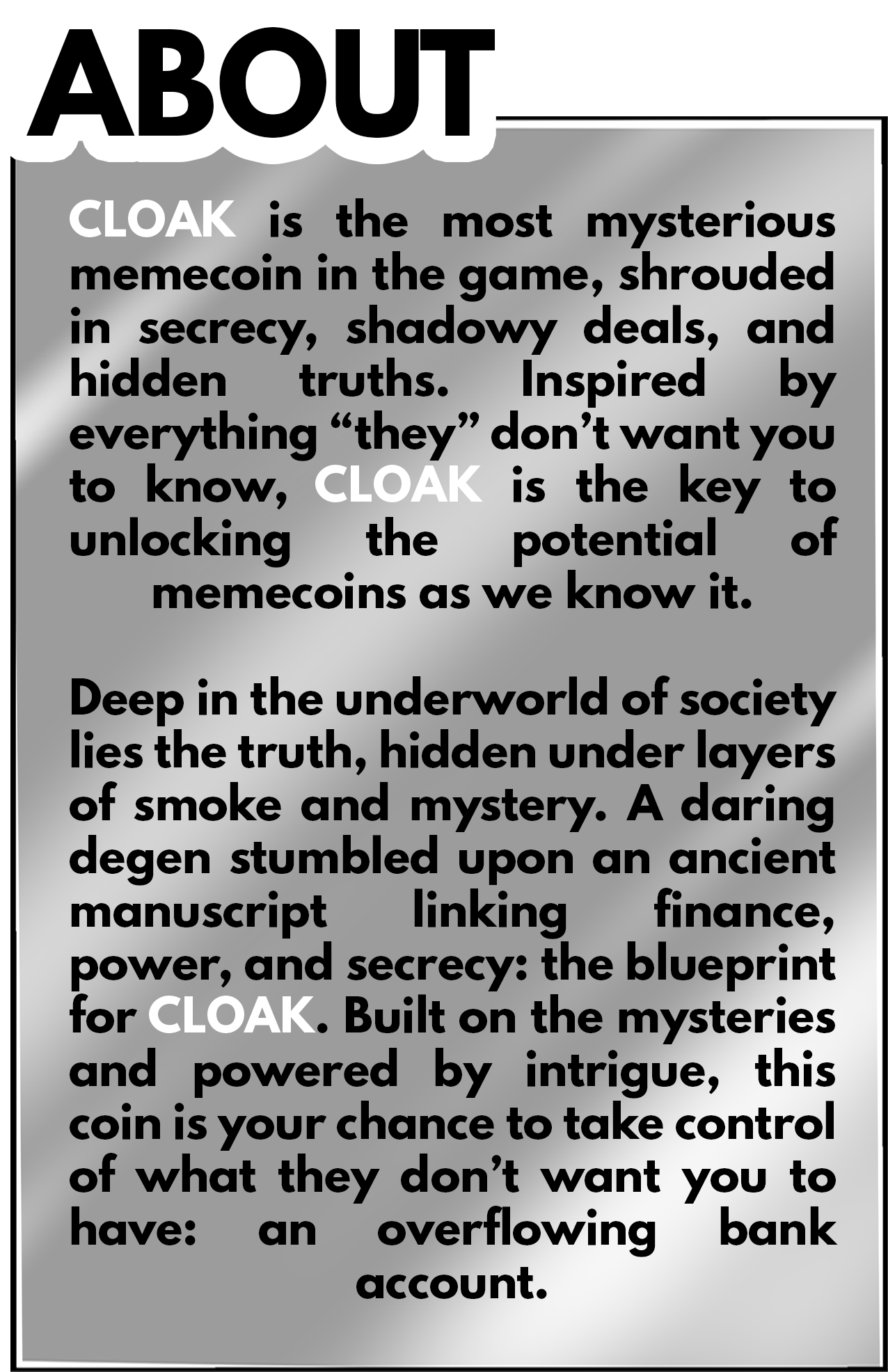 ABOUT

CLOAK is the most mysterious memecoin in the game, shrouded in secrecy, shadowy deals, and hidden truths. Inspired by everything “they” don’t want you to know, CLOAK is the key to unlocking the potential of memecoins as we know it.

Deep in the underworld of society lies the truth, hidden under layers of smoke and mystery. A daring degen stumbled upon an ancient manuscript linking finance, power, and secrecy: the blueprint for CLOAK. Built on the mysteries and powered by intrigue, this coin is your chance to take control of what they don’t want you to have: an overflowing bank account.